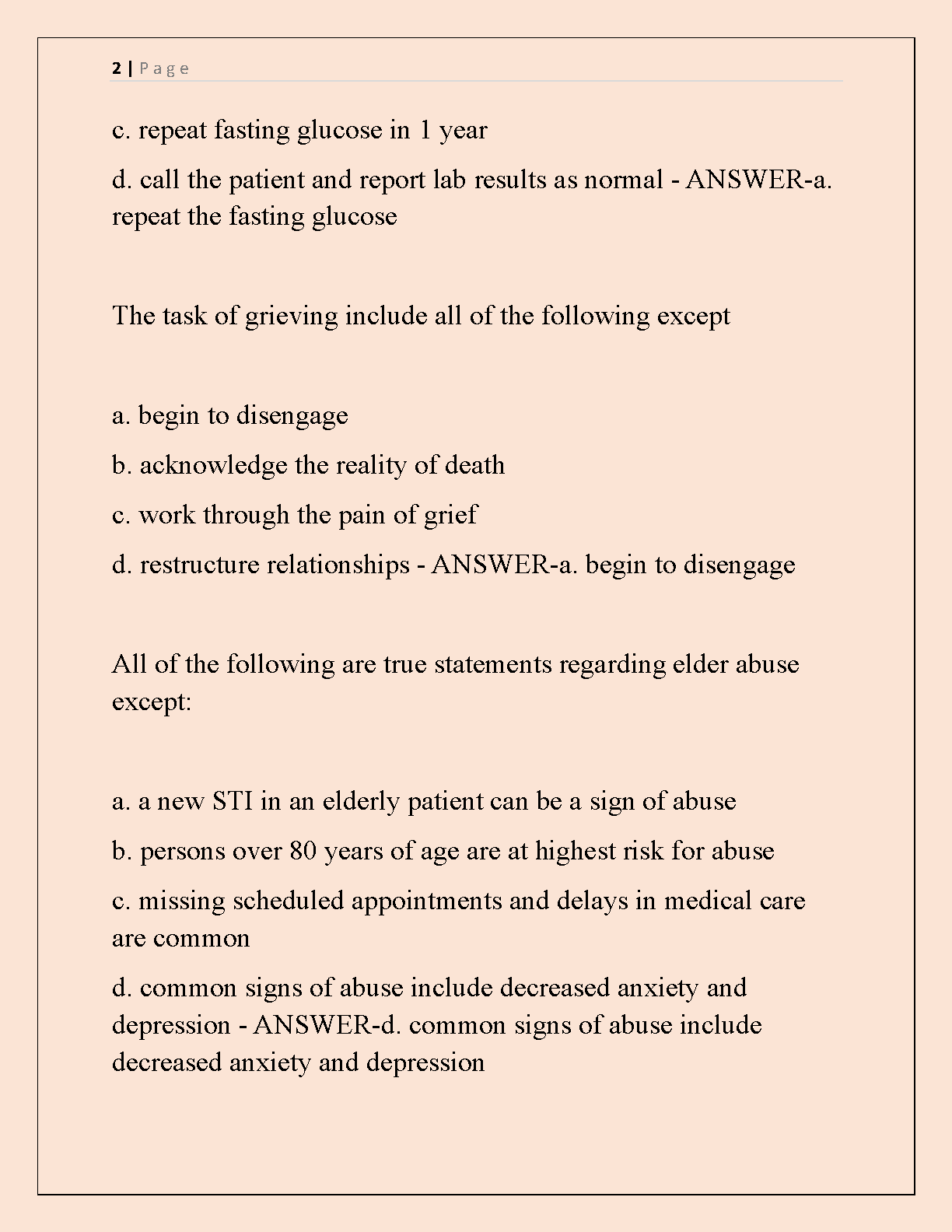 2 | P a g e

c. repeat fasting glucose in 1 year

d. call the patient and report lab results as normal - ANSWER-a. repeat the fasting glucose

The task of grieving include all of the following except

a. begin to disengage

b. acknowledge the reality of death

c. work through the pain of grief

d. restructure relationships - ANSWER-a. begin to disengage

All of the following are true statements regarding elder abuse except:

a. a new STI in an elderly patient can be a sign of abuse

b. persons over 80 years of age are at highest risk for abuse

c. missing scheduled appointments and delays in medical care are common

d. common signs of abuse include decreased anxiety and depression - ANSWER-d. common signs of abuse include decreased anxiety and depression